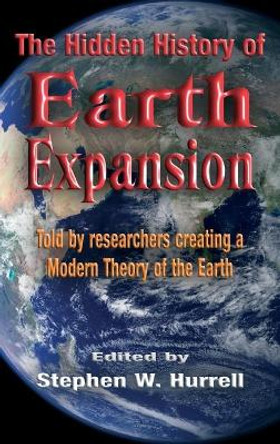 The Hidden History of
Earth
Expansion

Told by researchers creating a Modern Theory of the Earth

Edited by
Stephen W. Hurrell